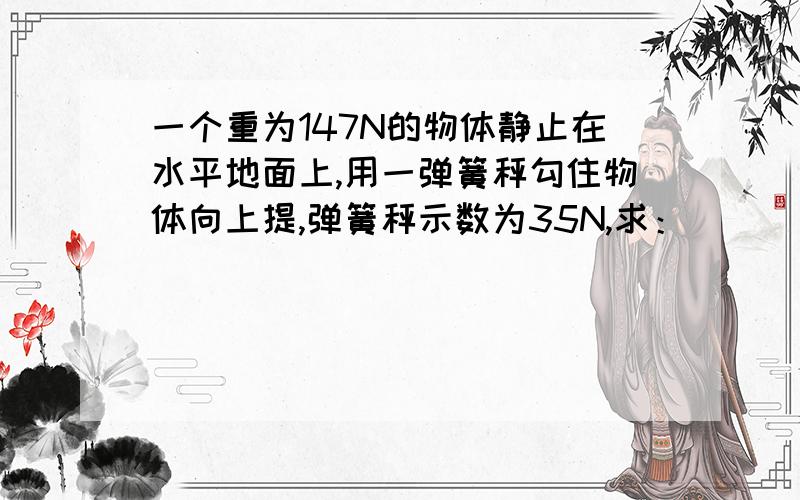 一个重为147N的物体静止在水平地面上,用一弹簧秤勾住物体向上提,弹簧秤示数为35N,求: